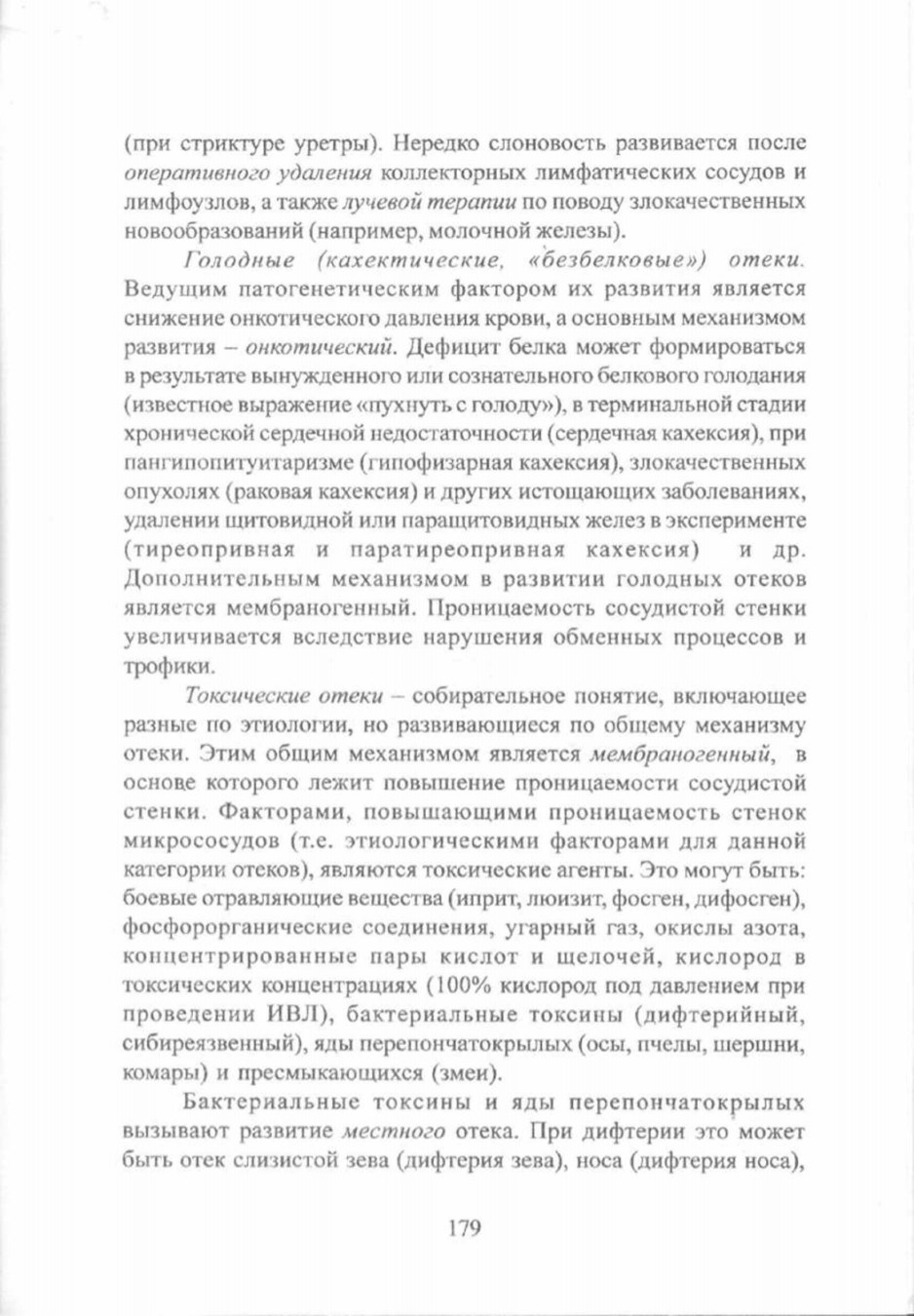 (при стриктуре уретры). Нередко слоновость развивается после оперативного удаления коллекторных лимфатических сосудов и лимфоузлов, а также лучевой терапии по поводу злокачественных новообразований (например, молочной железы).

Голодные (кахектические, «безбелковые») отеки. Ведущим патогенетическим фактором их развития является снижение онкотического давления крови, а основным механизмом развития – онкотический. Дефицит белка может формироваться в результате вынужденного или сознательного белкового голодания (известное выражение «пухнуть с голоду»), в терминальной стадии хронической сердечной недостаточности (сердечная кахексия), при пангипопитуитаризме (гипофизарная кахексия), злокачественных опухолях (раковая кахексия) и других истощающих заболеваниях, удалении щитовидной или паращитовидных желез в эксперименте (тиреопривная и паратиреопривная кахексия) и др. Дополнительным механизмом в развитии голодных отеков является мембраногенный. Проницаемость сосудистой стенки увеличивается вследствие нарушения обменных процессов и трофики.

Токсические отеки – собирательное понятие, включающее разные по этиологии, но развивающиеся по общему механизму отеки. Этим общим механизмом является мембраногенный, в основе которого лежит повышение проницаемости сосудистой стенки. Факторами, повышающими проницаемость стенок микрососудов (т.е. этиологическими факторами для данной категории отеков), являются токсические агенты. Это могут быть: боевые отравляющие вещества (иприт, люизит, фосген, дифосген), фосфорорганические соединения, угарный газ, окислы азота, концентрированные пары кислот и щелочей, кислород в токсических концентрациях (100% кислород под давлением при проведении ИВЛ), бактериальные токсины (дифтерийный, сибиреязвенный), яды перепончатокрылых (осы, пчелы, шершни, комары) и пресмыкающихся (змеи).

Бактериальные токсины и яды перепончатокрылых вызывают развитие местного отека. При дифтерии это может быть отек слизистой зева (дифтерия зева), носа (дифтерия носа),

179